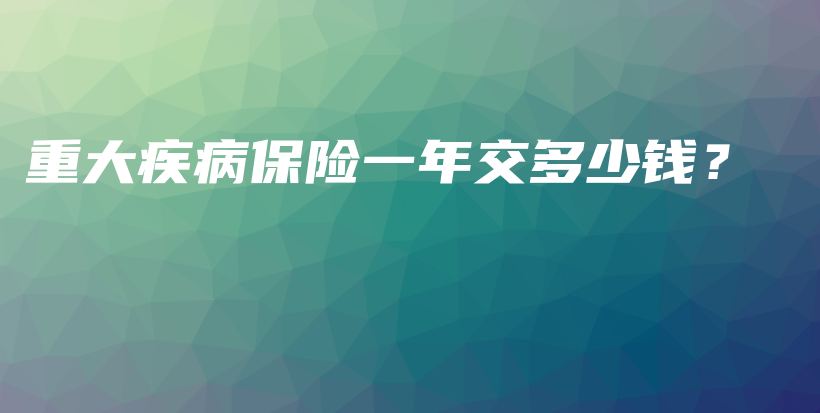 重大疾病保险一年交多少钱？